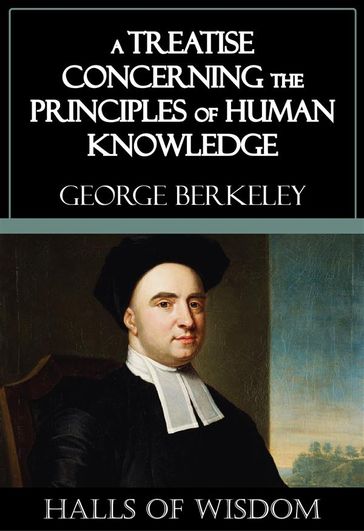 A TREATISE CONCERNING THE PRINCIPLES OF HUMAN KNOWLEDGE

GEORGE BERKELEY

HALLS OF WISDOM